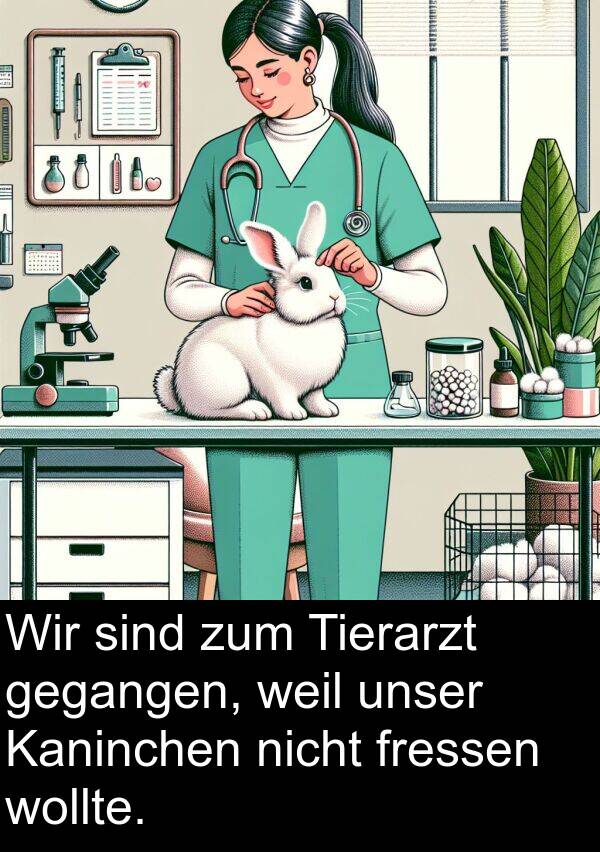 Wir sind zum Tierarzt gegangen, weil unser Kaninchen nicht fressen wollte.